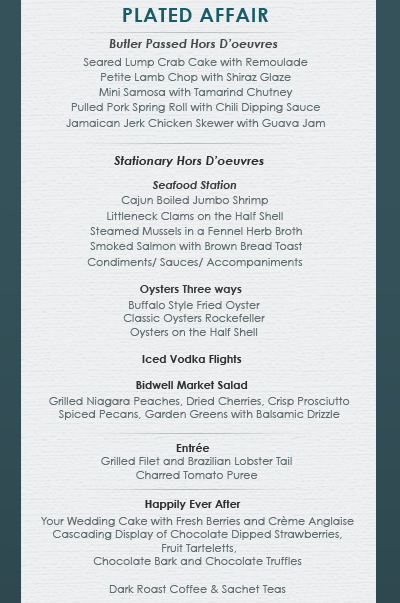 PLATED AFFAIR

Butler Passed Hors D'oeuvres
Seared Lump Crab Cake with Remoulade
Petite Lamb Chop with Shiraz Glaze
Mini Samosa with Tamarind Chutney
Pulled Pork Spring Roll with Chili Dipping Sauce
Jamaican Jerk Chicken Skewer with Guava Jam

Stationary Hors D'oeuvres

Seafood Station
Cajun Boiled Jumbo Shrimp
Littleneck Clams on the Half Shell
Steamed Mussels in a Fennel Herb Broth
Smoked Salmon with Brown Bread Toast
Condiments/ Sauces/ Accompaniments

Oysters Three ways
Buffalo Style Fried Oyster
Classic Oysters Rockefeller
Oysters on the Half Shell

Iced Vodka Flights

Bidwell Market Salad
Grilled Niagara Peaches, Dried Cherries, Crisp Prosciutto
Spiced Pecans, Garden Greens with Balsamic Drizzle

Entrée
Grilled Filet and Brazilian Lobster Tail
Charred Tomato Puree

Happily Ever After
Your Wedding Cake with Fresh Berries and Crème Anglaise
Cascading Display of Chocolate Dipped Strawberries,
Fruit Tarteletts,
Chocolate Bark and Chocolate Truffles

Dark Roast Coffee & Sachet Teas